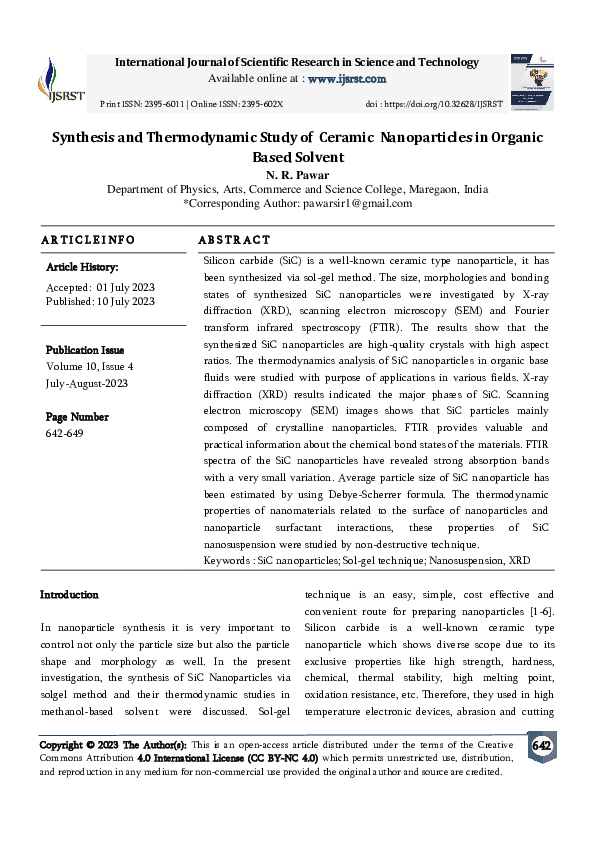 IJSRST

International Journal of Scientific Research in Science and Technology
Available online at : www.ijsrst.com

Print ISSN: 2395-6011 | Online ISSN: 2395-602X

doi : https://doi.org/10.32628/IJSRST

Synthesis and Thermodynamic Study of Ceramic Nanoparticles in Organic Based Solvent

N. R. Pawar

Department of Physics, Arts, Commerce and Science College, Maregaon, India
*Corresponding Author: pawarsir1@gmail.com

ARTICLEINFO

Article History:

Accepted: 01 July 2023
Published: 10 July 2023

Publication Issue
Volume 10, Issue 4
July-August-2023

Page Number
642-649

ABSTRACT

Silicon carbide (SiC) is a well-known ceramic type nanoparticle, it has been synthesized via sol-gel method. The size, morphologies and bonding states of synthesized SiC nanoparticles were investigated by X-ray diffraction (XRD), scanning electron microscopy (SEM) and Fourier transform infrared spectroscopy (FTIR). The results show that the synthesized SiC nanoparticles are high-quality crystals with high aspect ratios. The thermodynamics analysis of SiC nanoparticles in organic base fluids were studied with purpose of applications in various fields. X-ray diffraction (XRD) results indicated the major phases of SiC. Scanning electron microscopy (SEM) images shows that SiC particles mainly composed of crystalline nanoparticles. FTIR provides valuable and practical information about the chemical bond states of the materials. FTIR spectra of the SiC nanoparticles have revealed strong absorption bands with a very small variation. Average particle size of SiC nanoparticle has been estimated by using Debye-Scherrer formula. The thermodynamic properties of nanomaterials related to the surface of nanoparticles and nanoparticle surfactant interactions, these properties of SiC nanosuspension were studied by non-destructive technique.
Keywords : SiC nanoparticles; Sol-gel technique; Nanosuspension, XRD

Introduction

In nanoparticle synthesis it is very important to control not only the particle size but also the particle shape and morphology as well. In the present investigation, the synthesis of SiC Nanoparticles via solgel method and their thermodynamic studies in methanol-based solvent were discussed. Sol-gel technique is an easy, simple, cost effective and convenient route for preparing nanoparticles [1-6]. Silicon carbide is a well-known ceramic type nanoparticle which shows diverse scope due to its exclusive properties like high strength, hardness, chemical, thermal stability, high melting point, oxidation resistance, etc. Therefore, they used in high temperature electronic devices, abrasion and cutting

Copyright © 2023 The Author(s): This is an open-access article distributed under the terms of the Creative Commons Attribution 4.0 International License (CC BY-NC 4.0) which permits unrestricted use, distribution, and reproduction in any medium for non-commercial use provided the original author and source are credited.

642